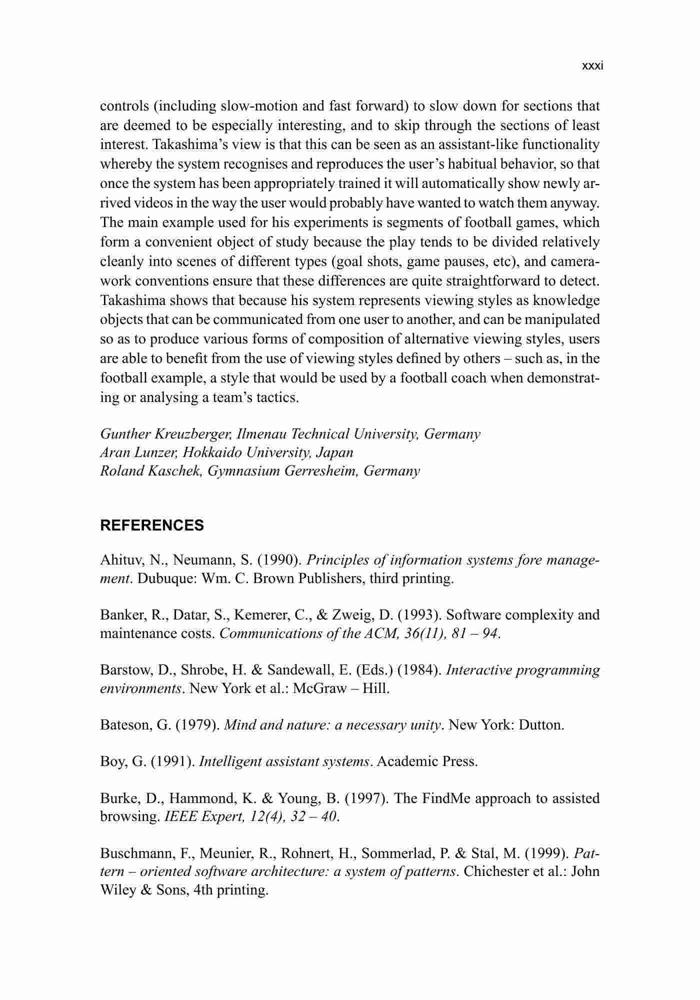 xxxi

controls (including slow-motion and fast forward) to slow down for sections that are deemed to be especially interesting, and to skip through the sections of least interest. Takashima's view is that this can be seen as an assistant-like functionality whereby the system recognises and reproduces the user's habitual behavior, so that once the system has been appropriately trained it will automatically show newly arrived videos in the way the user would probably have wanted to watch them anyway. The main example used for his experiments is segments of football games, which form a convenient object of study because the play tends to be divided relatively cleanly into scenes of different types (goal shots, game pauses, etc), and camerawork conventions ensure that these differences are quite straightforward to detect. Takashima shows that because his system represents viewing styles as knowledge objects that can be communicated from one user to another, and can be manipulated so as to produce various forms of composition of alternative viewing styles, users are able to benefit from the use of viewing styles defined by others – such as, in the football example, a style that would be used by a football coach when demonstrating or analysing a team's tactics.

Gunther Kreuzberger, Ilmenau Technical University, Germany
Aran Lunzer, Hokkaido University, Japan
Roland Kaschek, Gymnasium Gerresheim, Germany

REFERENCES

Ahituv, N., Neumann, S. (1990). Principles of information systems fore management. Dubuque: Wm. C. Brown Publishers, third printing.

Banker, R., Datar, S., Kemerer, C., & Zweig, D. (1993). Software complexity and maintenance costs. Communications of the ACM, 36(11), 81 – 94.

Barstow, D., Shrobe, H. & Sandewall, E. (Eds.) (1984). Interactive programming environments. New York et al.: McGraw – Hill.

Bateson, G. (1979). Mind and nature: a necessary unity. New York: Dutton.

Boy, G. (1991). Intelligent assistant systems. Academic Press.

Burke, D., Hammond, K. & Young, B. (1997). The FindMe approach to assisted browsing. IEEE Expert, 12(4), 32 – 40.

Buschmann, F., Meunier, R., Rohnert, H., Sommerlad, P. & Stal, M. (1999). Pattern – oriented software architecture: a system of patterns. Chichester et al.: John Wiley & Sons, 4th printing.